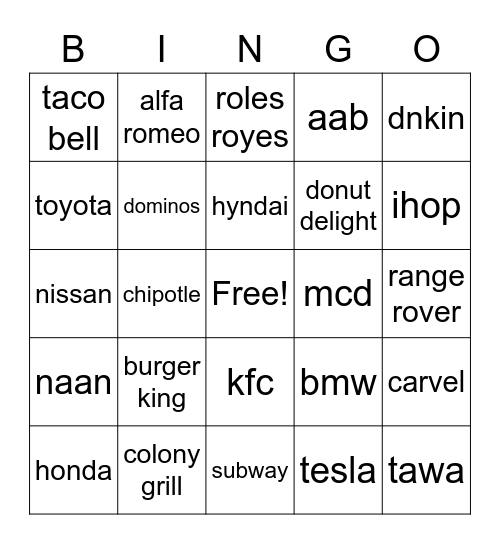 | B | I | N | G | O |
|---|---|---|---|---|
| taco bell | alfa romeo | roles royes | aab | dnkin |
| toyota | dominos | hyndai | donut delight | ihop |
| nissan | chipotle | Free! | mcd | range rover |
| naan | burger king | kfc | bmw | carvel |
| honda | colony grill | subway | tesla | tawa |